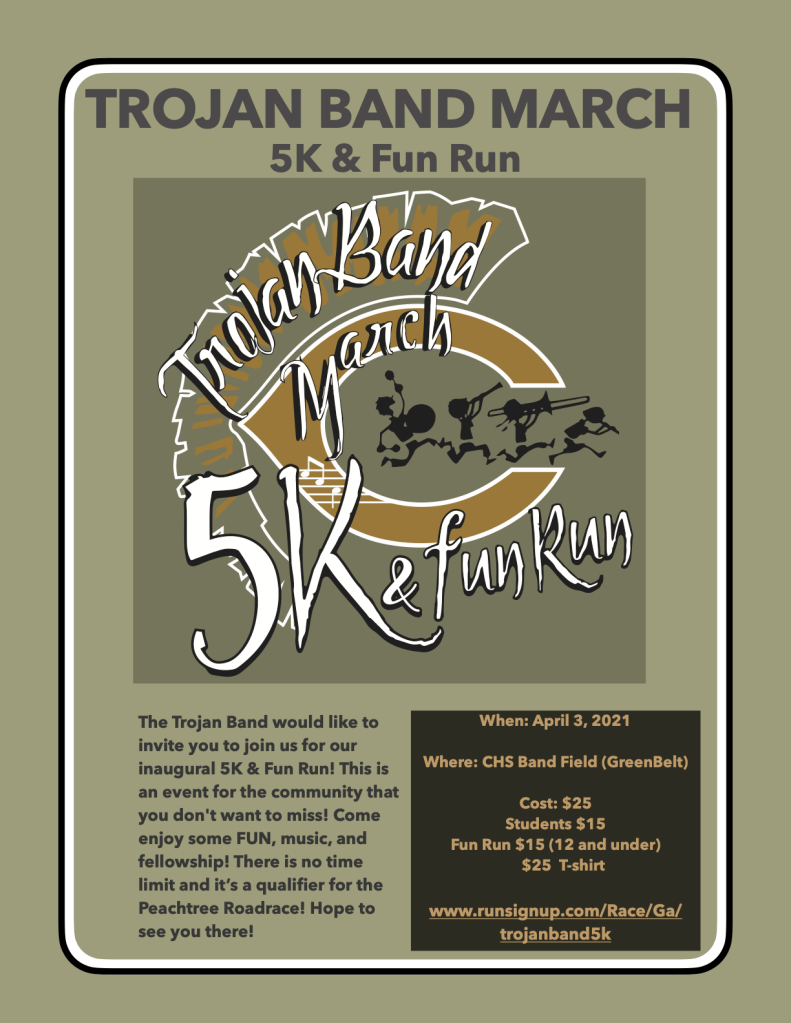 TROJAN BAND MARCH
5K & Fun Run

Trojan Band
March
5K
& Fun Run

The Trojan Band would like to invite you to join us for our inaugural 5K & Fun Run! This is an event for the community that you don't want to miss! Come enjoy some FUN, music, and fellowship! There is no time limit and it's a qualifier for the Peachtree Roadrace! Hope to see you there!

When: April 3, 2021

Where: CHS Band Field (GreenBelt)

Cost: $25
Students $15
Fun Run $15 (12 and under)
$25 T-shirt

www.runsignup.com/Race/Ga/trojanband5k